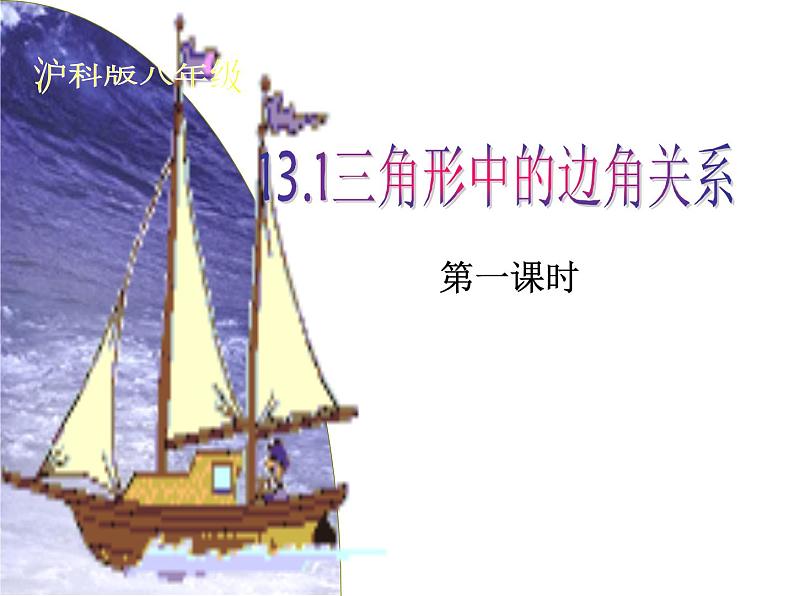 沪科版八年级

13.1三角形中的边角关系

第一课时